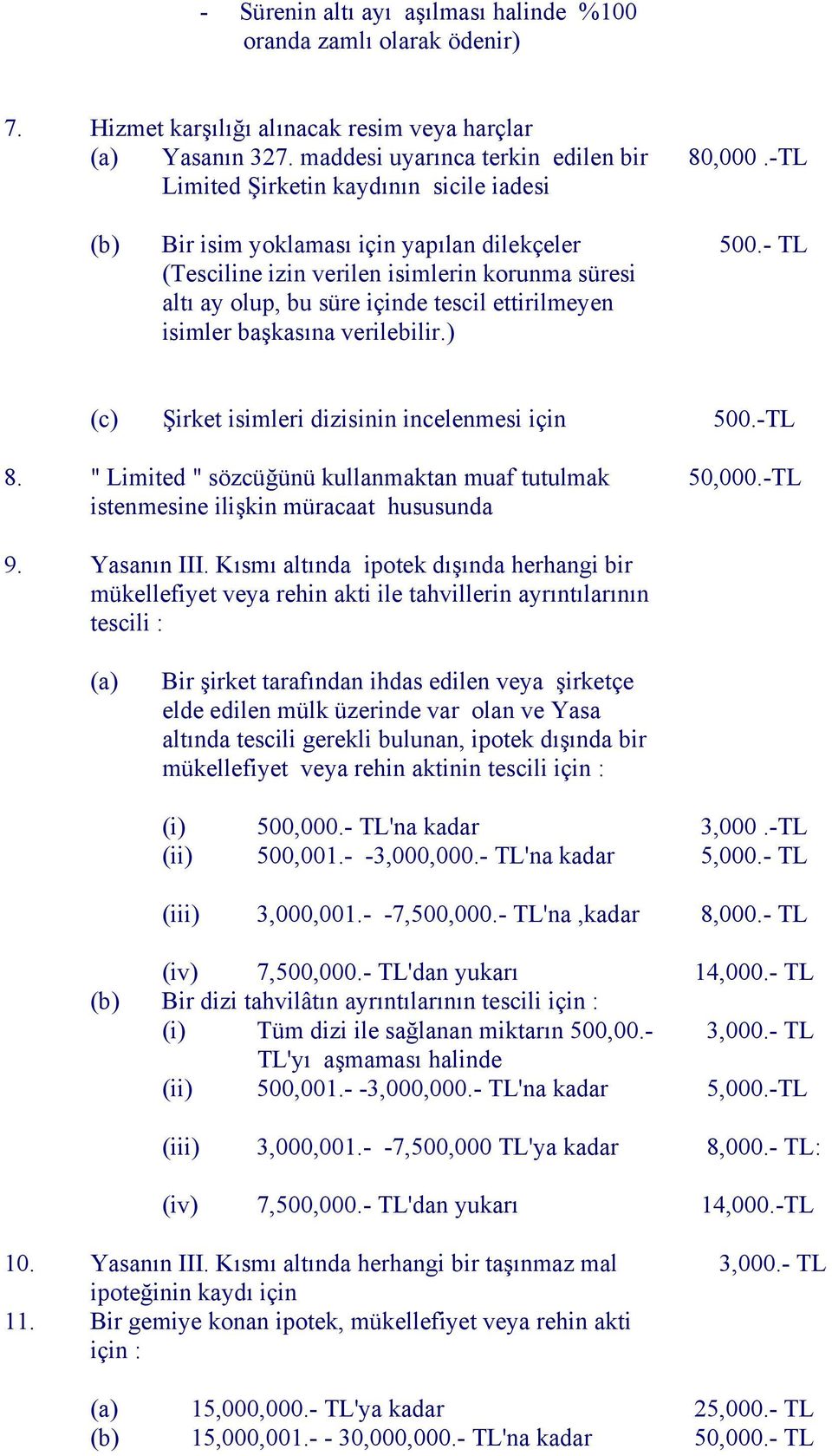 - Sürenin altı ayı aşılması halinde %100 oranda zamlı olarak ödenir)

7. Hizmet karşılığı alınacak resim veya harçlar
(a) Yasanın 327. maddesi uyarınca terkin edilen bir Limited Şirketin kaydının sicile iadesi 80,000 .-TL

(b) Bir isim yoklaması için yapılan dilekçeler (Tesciline izin verilen isimlerin korunma süresi altı ay olup, bu süre içinde tescil ettirilmeyen isimler başkasına verilebilir.) 500.- TL

(c) Şirket isimleri dizisinin incelenmesi için 500.-TL

8. " Limited " sözcüğünü kullanmaktan muaf tutulmak istenmesine ilişkin müracaat hususunda 50,000.-TL

9. Yasanın III. Kısmı altında ipotek dışında herhangi bir mükellefiyet veya rehin akti ile tahvillerin ayrıntılarının tescili :

(a) Bir şirket tarafından ihdas edilen veya şirketçe elde edilen mülk üzerinde var olan ve Yasa altında tescili gerekli bulunan, ipotek dışında bir mükellefiyet veya rehin aktinin tescili için :

(i) 500,000.- TL'na kadar 3,000 .-TL
(ii) 500,001.- -3,000,000.- TL'na kadar 5,000.- TL

(iii) 3,000,001.- -7,500,000.- TL'na ,kadar 8,000.- TL

(iv) 7,500,000.- TL'dan yukarı 14,000.- TL
(b) Bir dizi tahvilâtın ayrıntılarının tescili için :
(i) Tüm dizi ile sağlanan miktarın 500,00.- TL'yı aşmaması halinde 3,000.- TL
(ii) 500,001.- -3,000,000.- TL'na kadar 5,000.-TL

(iii) 3,000,001.- -7,500,000 TL'ya kadar 8,000.- TL:

(iv) 7,500,000.- TL'dan yukarı 14,000.-TL

10. Yasanın III. Kısmı altında herhangi bir taşınmaz mal ipoteğinin kaydı için 3,000.- TL
11. Bir gemiye konan ipotek, mükellefiyet veya rehin akti için :

(a) 15,000,000.- TL'ya kadar 25,000.- TL
(b) 15,000,001.- - 30,000,000.- TL'na kadar 50,000.- TL